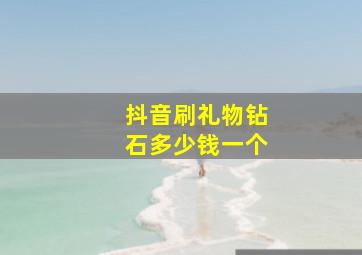 抖音刷礼物钻石多少钱一个